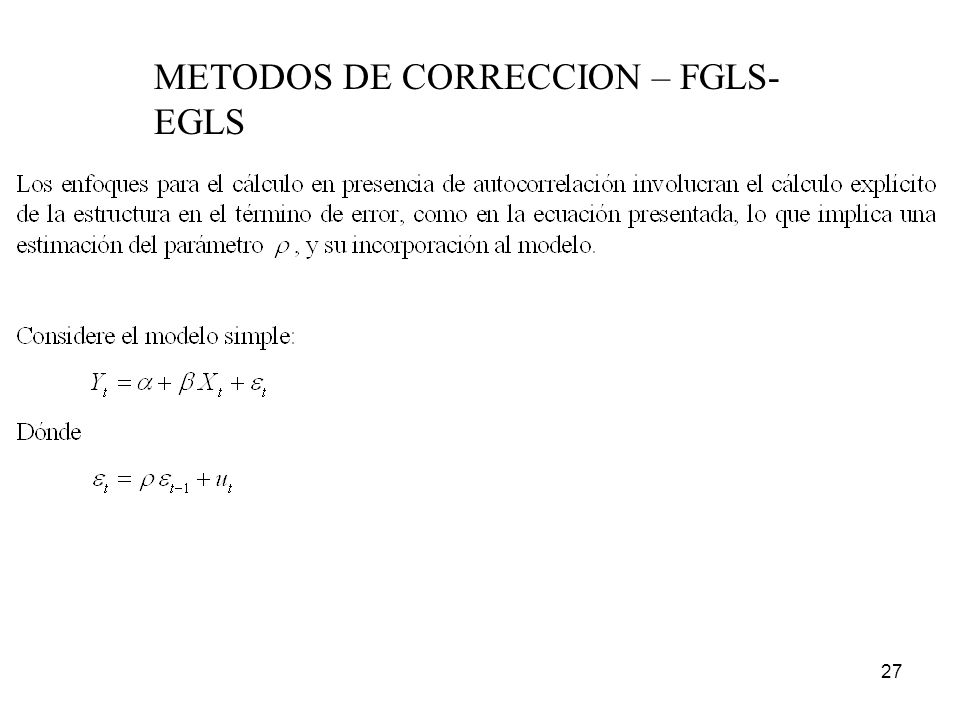 METODOS DE CORRECCION – FGLS-EGLS

Los enfoques para el cálculo en presencia de autocorrelación involucran el cálculo explícito de la estructura en el término de error, como en la ecuación presentada, lo que implica una estimación del parámetro $\rho$, y su incorporación al modelo.

Considere el modelo simple:

$Y_t = \alpha + \beta X_t + \varepsilon_t$

Dónde

$\varepsilon_t = \rho \varepsilon_{t-1} + u_t$

27